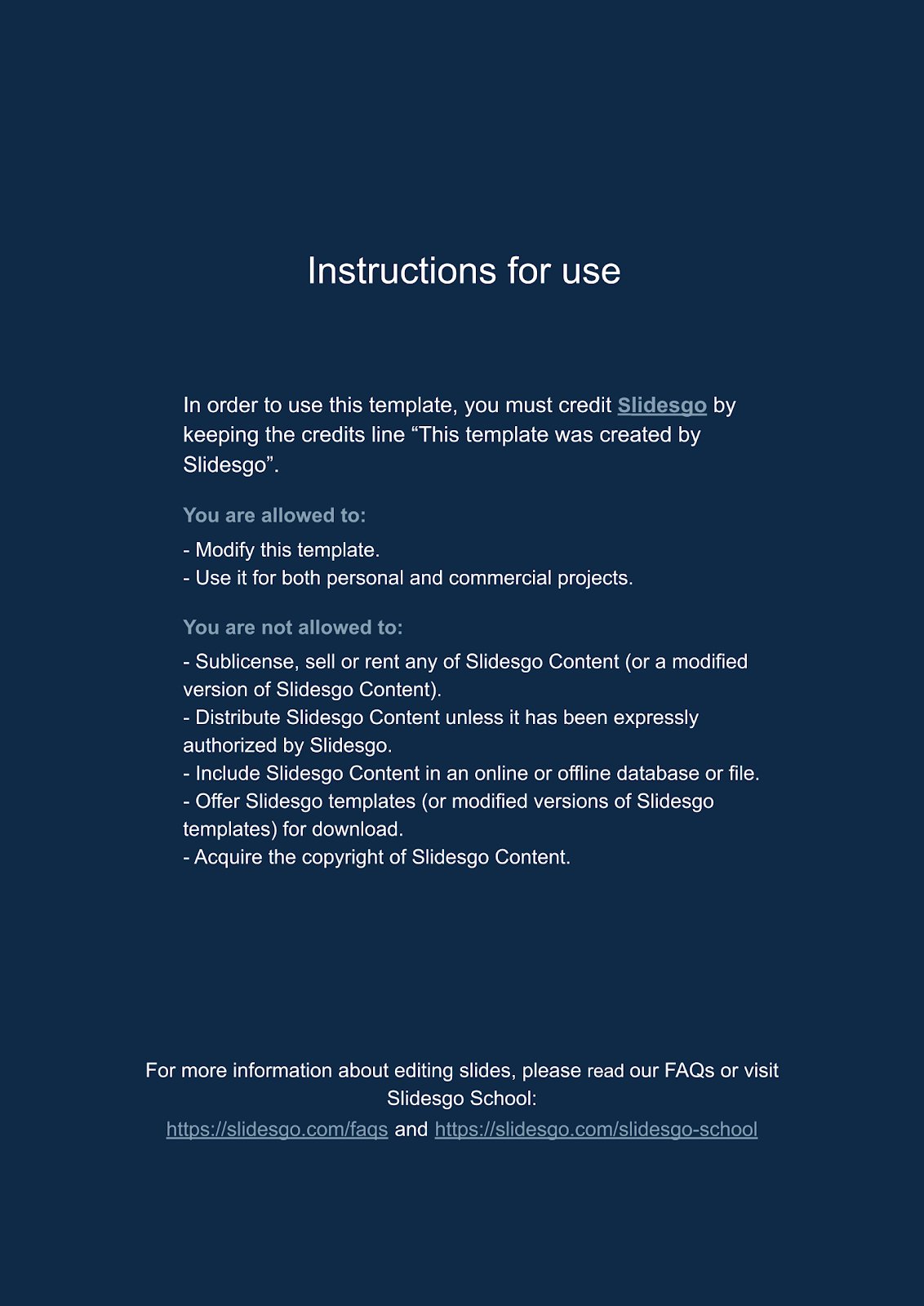 Instructions for use

In order to use this template, you must credit Slidesgo by keeping the credits line “This template was created by Slidesgo”.

You are allowed to:

- Modify this template.
- Use it for both personal and commercial projects.

You are not allowed to:

- Sublicense, sell or rent any of Slidesgo Content (or a modified version of Slidesgo Content).
- Distribute Slidesgo Content unless it has been expressly authorized by Slidesgo.
- Include Slidesgo Content in an online or offline database or file.
- Offer Slidesgo templates (or modified versions of Slidesgo templates) for download.
- Acquire the copyright of Slidesgo Content.

For more information about editing slides, please read our FAQs or visit Slidesgo School:
https://slidesgo.com/faqs and https://slidesgo.com/slidesgo-school